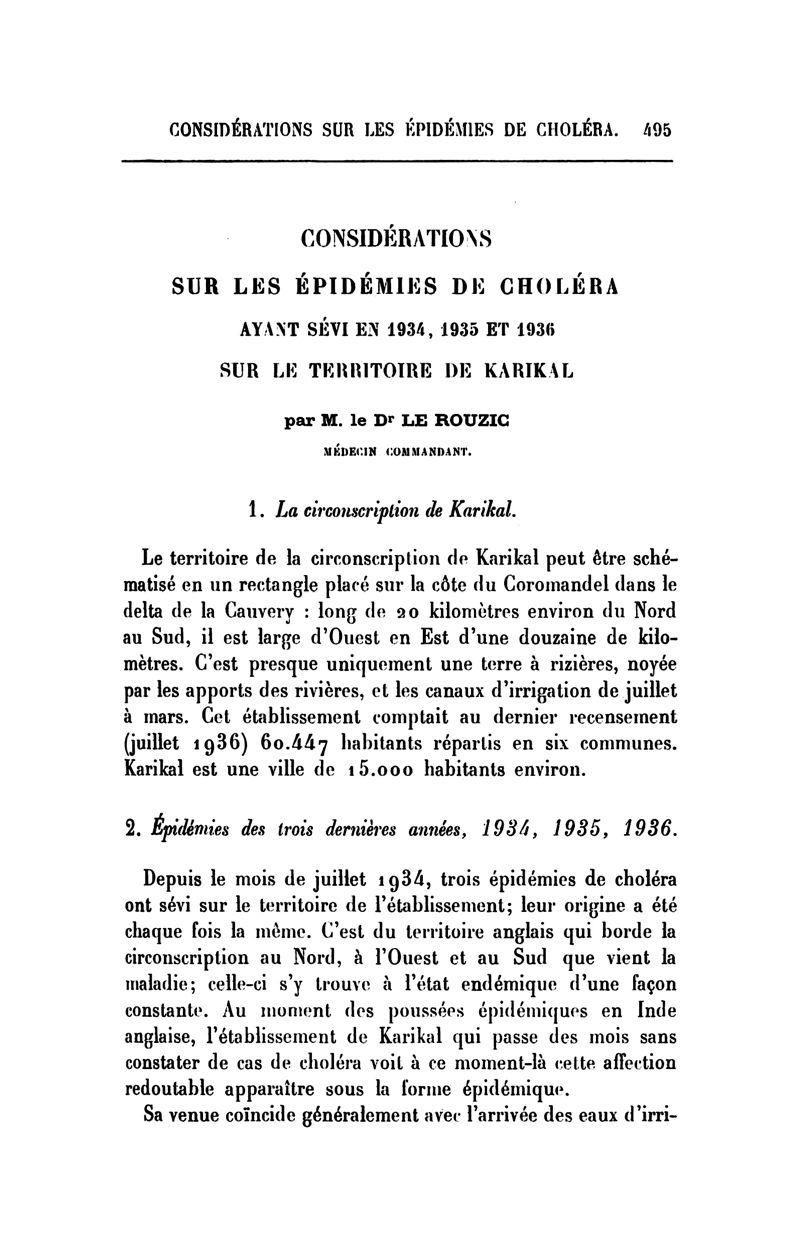 CONSIDÉRATIONS SUR LES ÉPIDÉMIES DE CHOLÉRA. 495

CONSIDÉRATIONS
SUR LES ÉPIDÉMIES DE CHOLÉRA
AYANT SÉVI EN 1934, 1935 ET 1936
SUR LE TERRITOIRE DE KARIKAL

par M. le Dr LE ROUZIC
MÉDECIN COMMANDANT.

1. La circonscription de Karikal.

Le territoire de la circonscription de Karikal peut être schématisé en un rectangle placé sur la côte du Coromandel dans le delta de la Cauvery : long de 20 kilomètres environ du Nord au Sud, il est large d'Ouest en Est d'une douzaine de kilomètres. C'est presque uniquement une terre à rizières, noyée par les apports des rivières, et les canaux d'irrigation de juillet à mars. Cet établissement comptait au dernier recensement (juillet 1936) 60.447 habitants répartis en six communes. Karikal est une ville de 15.000 habitants environ.

2. Épidémies des trois dernières années, 1934, 1935, 1936.

Depuis le mois de juillet 1934, trois épidémies de choléra ont sévi sur le territoire de l'établissement; leur origine a été chaque fois la même. C'est du territoire anglais qui borde la circonscription au Nord, à l'Ouest et au Sud que vient la maladie; celle-ci s'y trouve à l'état endémique d'une façon constante. Au moment des poussées épidémiques en Inde anglaise, l'établissement de Karikal qui passe des mois sans constater de cas de choléra voit à ce moment-là cette affection redoutable apparaître sous la forme épidémique.

Sa venue coïncide généralement avec l'arrivée des eaux d'irri-